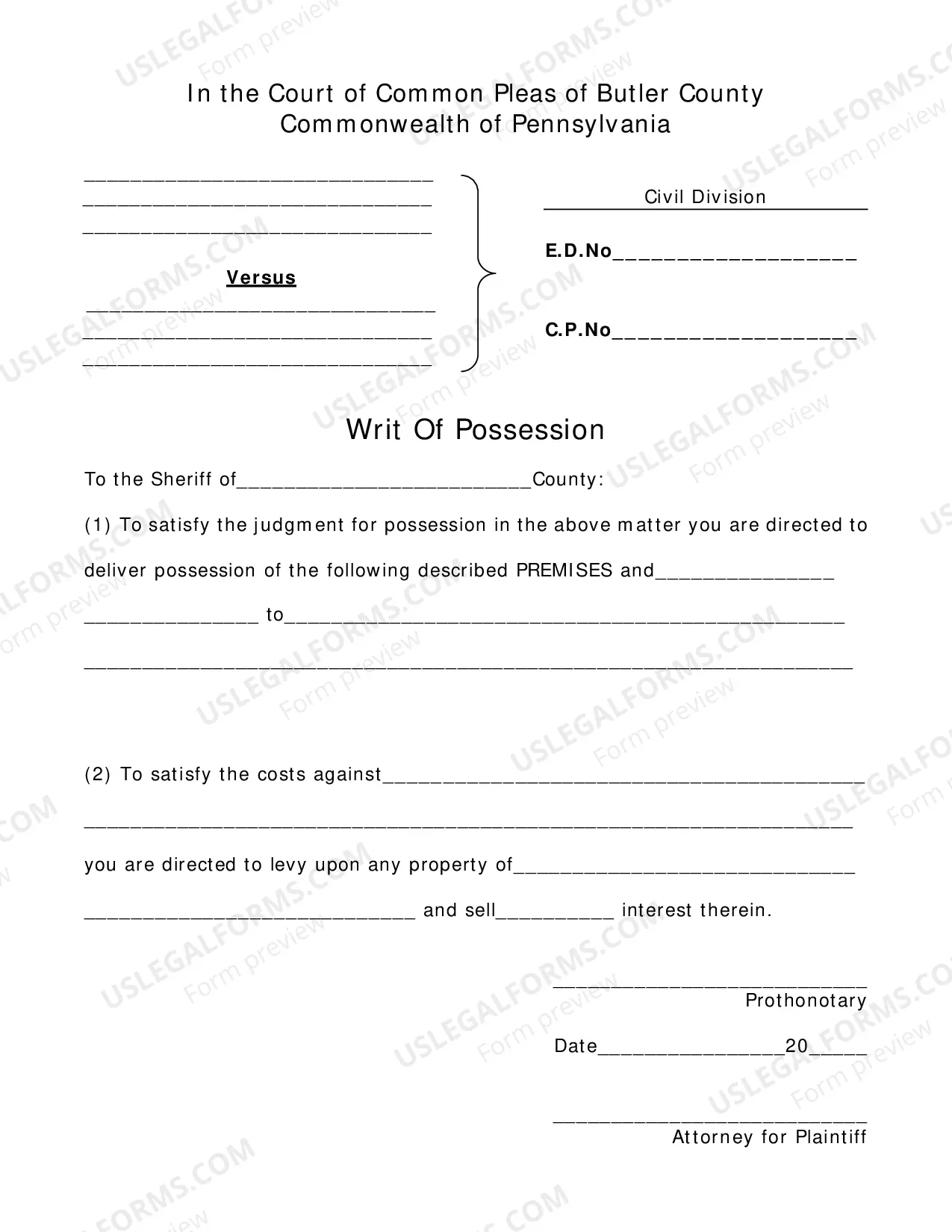 In the Court of Common Pleas of Butler County
Commonwealth of Pennsylvania

____
____
____

Versus

____
____
____

Civil Division

E.D.No____

C.P.No____

Writ Of Possession

To the Sheriff of____County:

(1) To satisfy the judgment for possession in the above matter you are directed to deliver possession of the following described PREMISES and____ ____ to____ ____

(2) To satisfy the costs against____ ____ you are directed to levy upon any property of____ ____ and sell____ interest therein.

____
Prothonotary

Date____20____

____
Attorney for Plaintiff

USLEGALFORMS.COM
Form preview